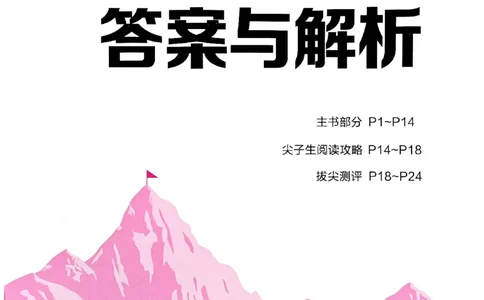 答案与解析

主书部分 P1~P14

尖子生阅读攻略 P14~P18

拔尖测评 P18~P24